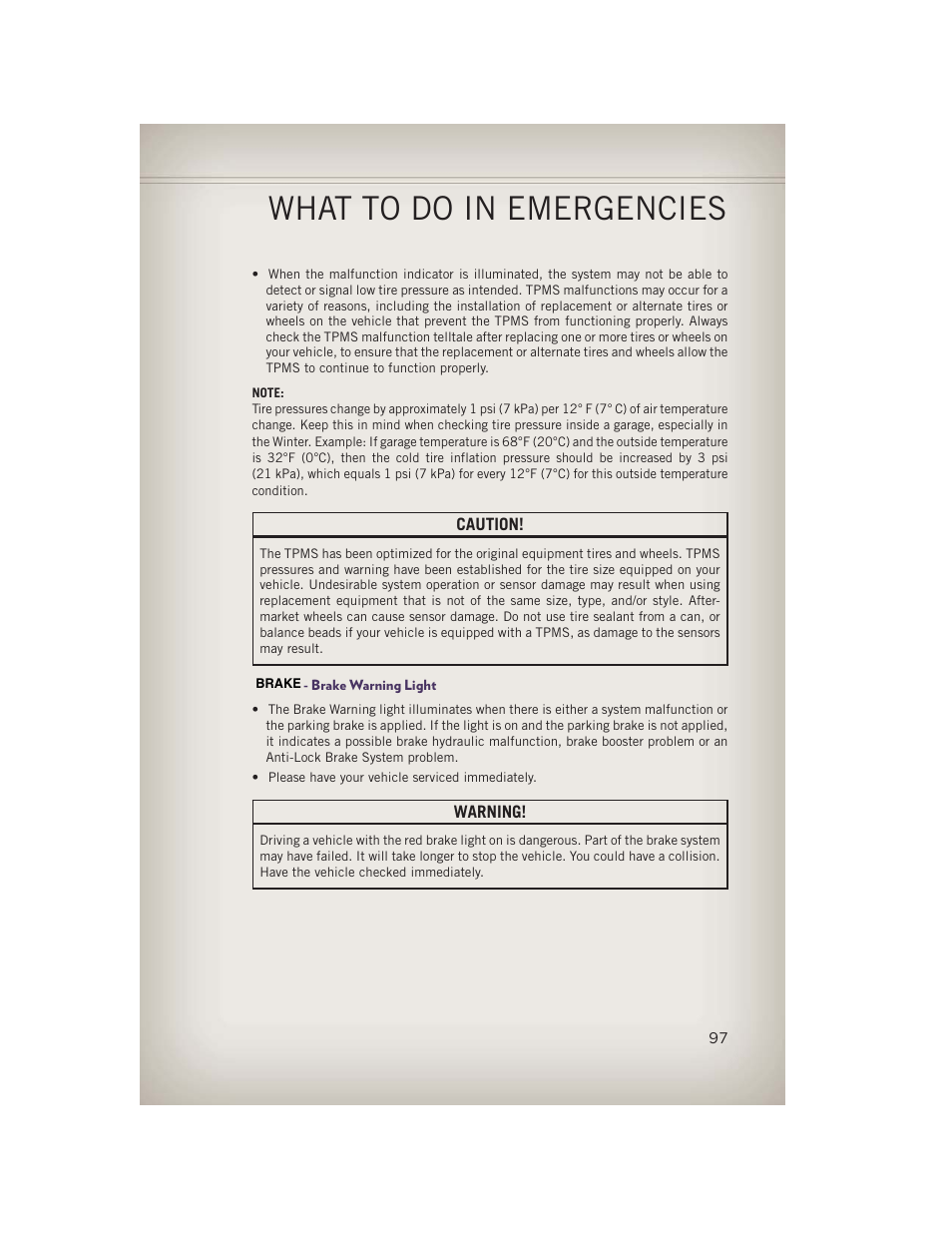 WHAT TO DO IN EMERGENCIES

• When the malfunction indicator is illuminated, the system may not be able to detect or signal low tire pressure as intended. TPMS malfunctions may occur for a variety of reasons, including the installation of replacement or alternate tires or wheels on the vehicle that prevent the TPMS from functioning properly. Always check the TPMS malfunction telltale after replacing one or more tires or wheels on your vehicle, to ensure that the replacement or alternate tires and wheels allow the TPMS to continue to function properly.

NOTE:
Tire pressures change by approximately 1 psi (7 kPa) per 12° F (7° C) of air temperature change. Keep this in mind when checking tire pressure inside a garage, especially in the Winter. Example: If garage temperature is 68°F (20°C) and the outside temperature is 32°F (0°C), then the cold tire inflation pressure should be increased by 3 psi (21 kPa), which equals 1 psi (7 kPa) for every 12°F (7°C) for this outside temperature condition.

CAUTION!

The TPMS has been optimized for the original equipment tires and wheels. TPMS pressures and warning have been established for the tire size equipped on your vehicle. Undesirable system operation or sensor damage may result when using replacement equipment that is not of the same size, type, and/or style. Aftermarket wheels can cause sensor damage. Do not use tire sealant from a can, or balance beads if your vehicle is equipped with a TPMS, as damage to the sensors may result.

BRAKE - Brake Warning Light

• The Brake Warning light illuminates when there is either a system malfunction or the parking brake is applied. If the light is on and the parking brake is not applied, it indicates a possible brake hydraulic malfunction, brake booster problem or an Anti-Lock Brake System problem.

• Please have your vehicle serviced immediately.

WARNING!

Driving a vehicle with the red brake light on is dangerous. Part of the brake system may have failed. It will take longer to stop the vehicle. You could have a collision. Have the vehicle checked immediately.

97